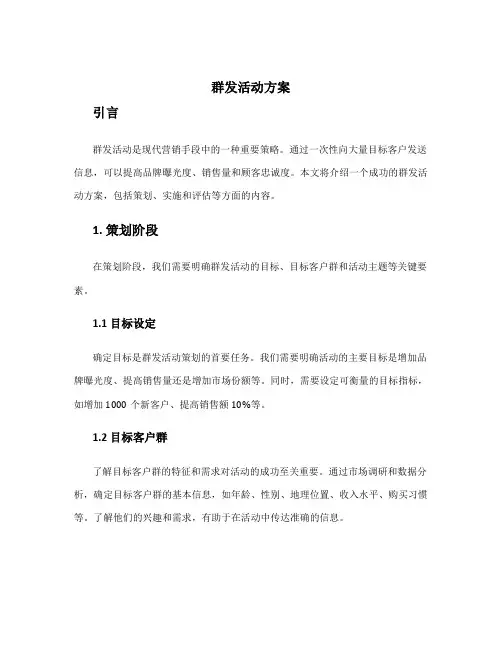 群发活动方案

引言

群发活动是现代营销手段中的一种重要策略。通过一次性向大量目标客户发送信息，可以提高品牌曝光度、销售量和顾客忠诚度。本文将介绍一个成功的群发活动方案，包括策划、实施和评估等方面的内容。

1. 策划阶段

在策划阶段，我们需要明确群发活动的目标、目标客户群和活动主题等关键要素。

1.1 目标设定

确定目标是群发活动策划的首要任务。我们需要明确活动的主要目标是增加品牌曝光度、提高销售量还是增加市场份额等。同时，需要设定可衡量的目标指标，如增加 1000 个新客户、提高销售额 10%等。

1.2 目标客户群

了解目标客户群的特征和需求对活动的成功至关重要。通过市场调研和数据分析，确定目标客户群的基本信息，如年龄、性别、地理位置、收入水平、购买习惯等。了解他们的兴趣和需求，有助于在活动中传达准确的信息。